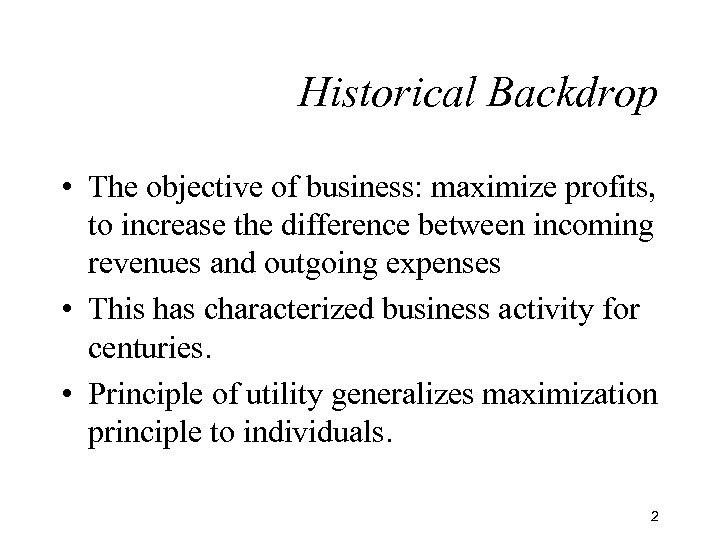 Historical Backdrop

• The objective of business: maximize profits, to increase the difference between incoming revenues and outgoing expenses

• This has characterized business activity for centuries.

• Principle of utility generalizes maximization principle to individuals.

2